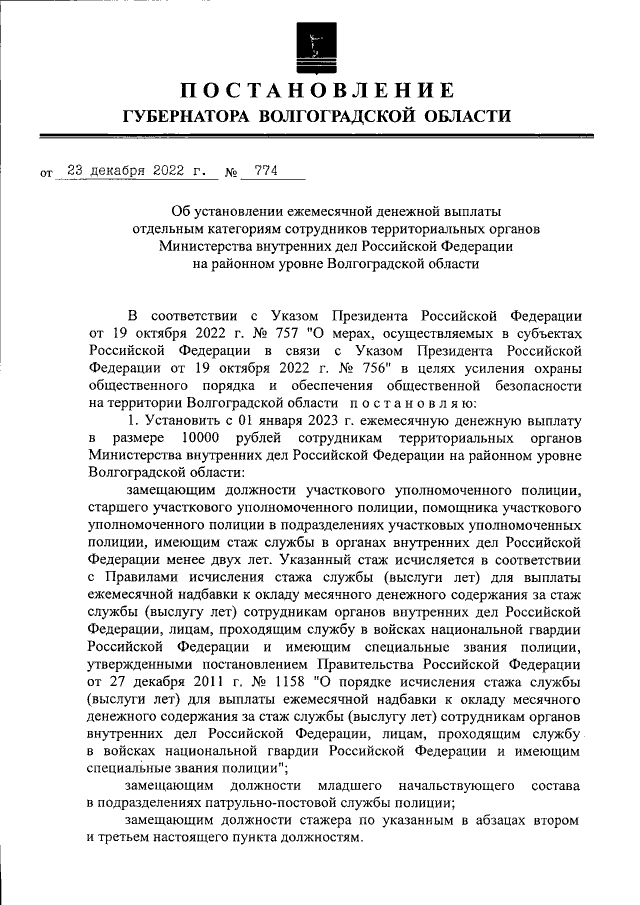 ПОСТАНОВЛЕНИЕ
ГУБЕРНАТОРА ВОЛГОГРАДСКОЙ ОБЛАСТИ

от 23 декабря 2022 г. № 774

Об установлении ежемесячной денежной выплаты отдельным категориям сотрудников территориальных органов Министерства внутренних дел Российской Федерации на районном уровне Волгоградской области

В соответствии с Указом Президента Российской Федерации от 19 октября 2022 г. № 757 "О мерах, осуществляемых в субъектах Российской Федерации в связи с Указом Президента Российской Федерации от 19 октября 2022 г. № 756" в целях усиления охраны общественного порядка и обеспечения общественной безопасности на территории Волгоградской области постановляю:

1. Установить с 01 января 2023 г. ежемесячную денежную выплату в размере 10000 рублей сотрудникам территориальных органов Министерства внутренних дел Российской Федерации на районном уровне Волгоградской области:

замещающим должности участкового уполномоченного полиции, старшего участкового уполномоченного полиции, помощника участкового уполномоченного полиции в подразделениях участковых уполномоченных полиции, имеющим стаж службы в органах внутренних дел Российской Федерации менее двух лет. Указанный стаж исчисляется в соответствии с Правилами исчисления стажа службы (выслуги лет) для выплаты ежемесячной надбавки к окладу месячного денежного содержания за стаж службы (выслугу лет) сотрудникам органов внутренних дел Российской Федерации, лицам, проходящим службу в войсках национальной гвардии Российской Федерации и имеющим специальные звания полиции, утвержденными постановлением Правительства Российской Федерации от 27 декабря 2011 г. № 1158 "О порядке исчисления стажа службы (выслуги лет) для выплаты ежемесячной надбавки к окладу месячного денежного содержания за стаж службы (выслугу лет) сотрудникам органов внутренних дел Российской Федерации, лицам, проходящим службу в войсках национальной гвардии Российской Федерации и имеющим специальные звания полиции";

замещающим должности младшего начальствующего состава в подразделениях патрульно-постовой службы полиции;

замещающим должности стажера по указанным в абзацах втором и третьем настоящего пункта должностям.